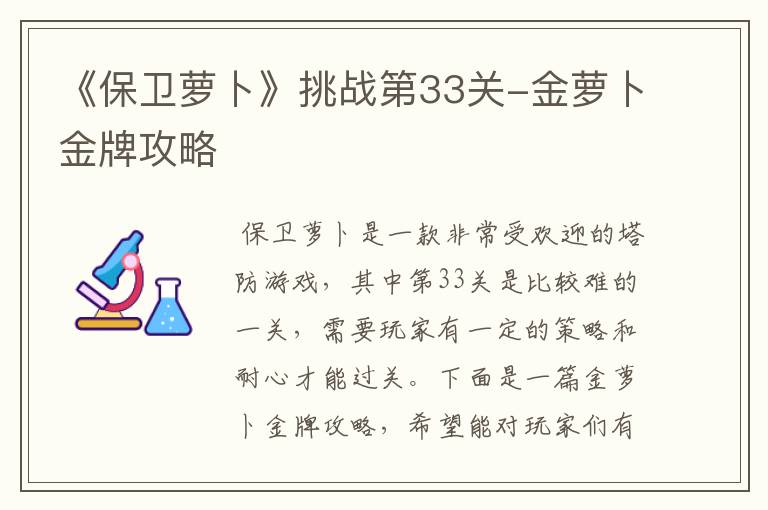 《保卫萝卜》挑战第33关-金萝卜金牌攻略

保卫萝卜是一款非常受欢迎的塔防游戏，其中第33关是比较难的一关，需要玩家有一定的策略和耐心才能过关。下面是一篇金萝卜金牌攻略，希望能对玩家们有